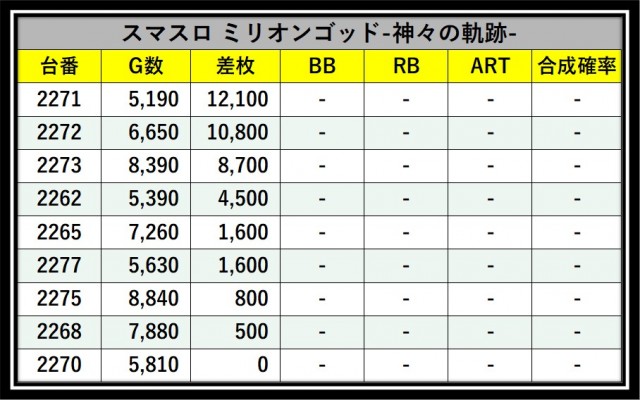 スマスロ ミリオンゴッド-神々の軌跡-

| 台番 | G数 | 差枚 | BB | RB | ART | 合成確率 |
|---|---|---|---|---|---|---|
| 2271 | 5,190 | 12,100 | - | - | - | - |
| 2272 | 6,650 | 10,800 | - | - | - | - |
| 2273 | 8,390 | 8,700 | - | - | - | - |
| 2262 | 5,390 | 4,500 | - | - | - | - |
| 2265 | 7,260 | 1,600 | - | - | - | - |
| 2277 | 5,630 | 1,600 | - | - | - | - |
| 2275 | 8,840 | 800 | - | - | - | - |
| 2268 | 7,880 | 500 | - | - | - | - |
| 2270 | 5,810 | 0 | - | - | - | - |